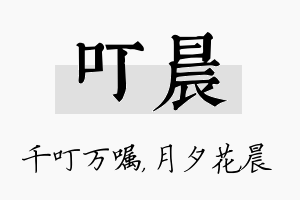 叮晨

千叮万嘱,月夕花晨